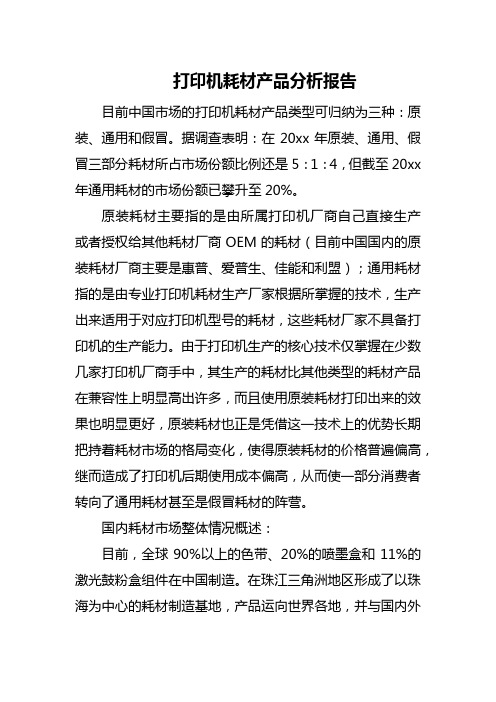 打印机耗材产品分析报告

目前中国市场的打印机耗材产品类型可归纳为三种：原装、通用和假冒。据调查表明：在 20xx 年原装、通用、假冒三部分耗材所占市场份额比例还是 5：1：4，但截至 20xx 年通用耗材的市场份额已攀升至 20%。

原装耗材主要指的是由所属打印机厂商自己直接生产或者授权给其他耗材厂商 OEM 的耗材（目前中国国内的原装耗材厂商主要是惠普、爱普生、佳能和利盟）；通用耗材指的是由专业打印机耗材生产厂家根据所掌握的技术，生产出来适用于对应打印机型号的耗材，这些耗材厂家不具备打印机的生产能力。由于打印机生产的核心技术仅掌握在少数几家打印机厂商手中，其生产的耗材比其他类型的耗材产品在兼容性上明显高出许多，而且使用原装耗材打印出来的效果也明显更好，原装耗材也正是凭借这一技术上的优势长期把持着耗材市场的格局变化，使得原装耗材的价格普遍偏高，继而造成了打印机后期使用成本偏高，从而使一部分消费者转向了通用耗材甚至是假冒耗材的阵营。

国内耗材市场整体情况概述：

目前，全球 90%以上的色带、20%的喷墨盒和 11%的激光鼓粉盒组件在中国制造。在珠江三角洲地区形成了以珠海为中心的耗材制造基地，产品运向世界各地，并与国内外